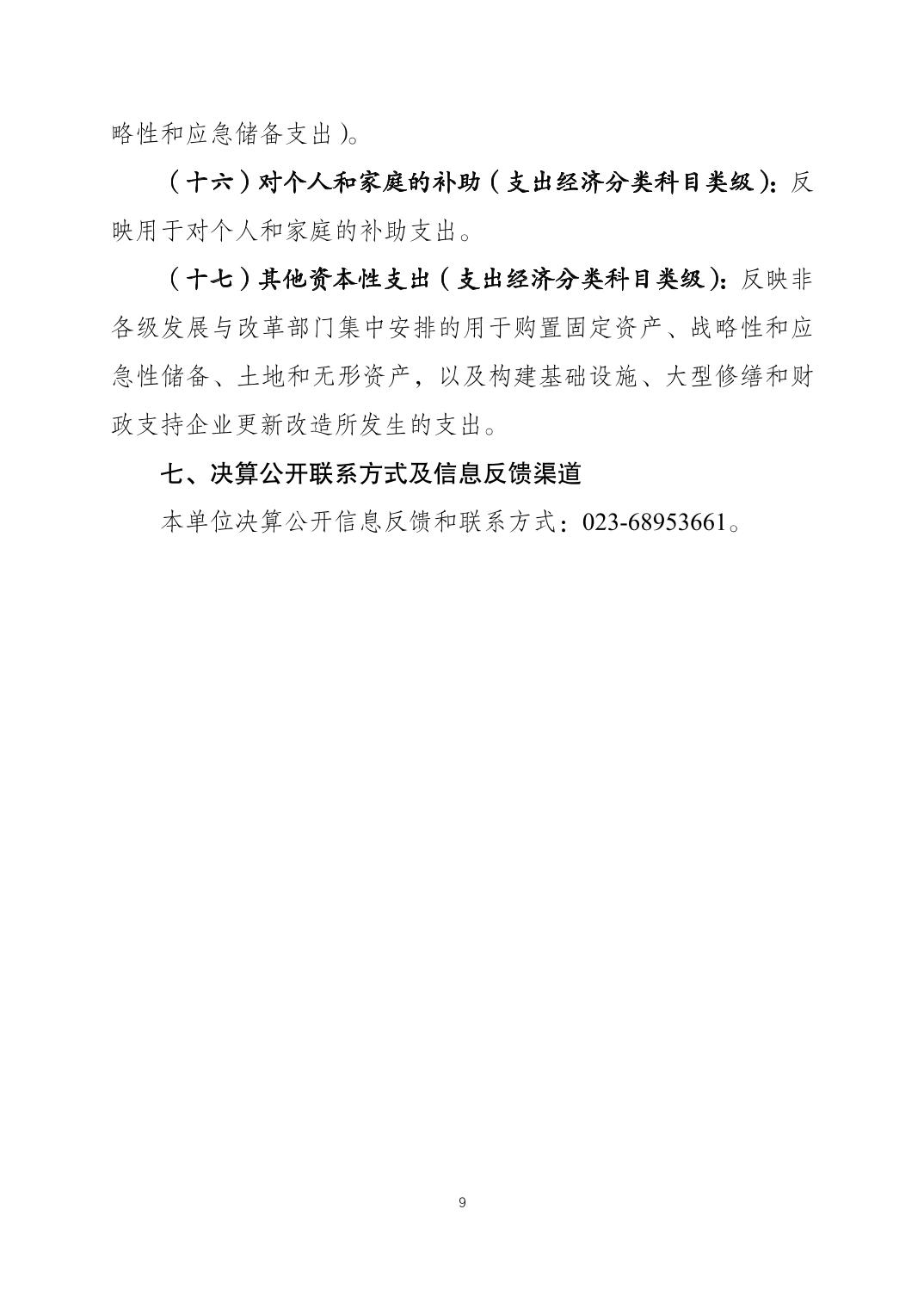 略性和应急储备支出）。

（十六）对个人和家庭的补助（支出经济分类科目类级）：反映用于对个人和家庭的补助支出。

（十七）其他资本性支出（支出经济分类科目类级）：反映非各级发展与改革部门集中安排的用于购置固定资产、战略性和应急性储备、土地和无形资产，以及构建基础设施、大型修缮和财政支持企业更新改造所发生的支出。

七、决算公开联系方式及信息反馈渠道

本单位决算公开信息反馈和联系方式：023-68953661。

9